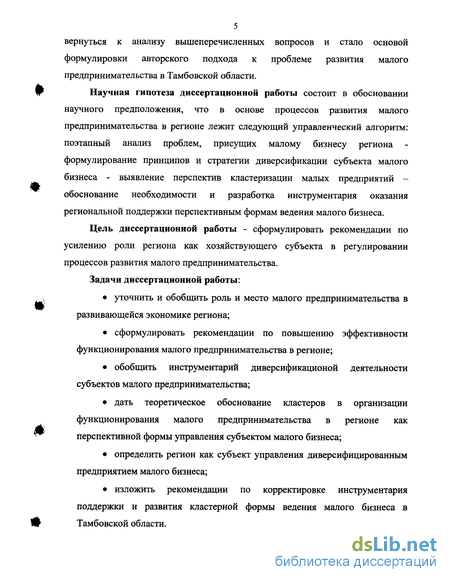 5

вернуться к анализу вышеперечисленных вопросов и стало основой формулировки авторского подхода к проблеме развития малого предпринимательства в Тамбовской области.

Научная гипотеза диссертационной работы состоит в обосновании научного предположения, что в основе процессов развития малого предпринимательства в регионе лежит следующий управленческий алгоритм: поэтапный анализ проблем, присущих малому бизнесу региона - формулирование принципов и стратегии диверсификации субъекта малого бизнеса - выявление перспектив кластеризации малых предприятий – обоснование необходимости и разработка инструментария оказания региональной поддержки перспективным формам ведения малого бизнеса.

Цель диссертационной работы - сформулировать рекомендации по усилению роли региона как хозяйствующего субъекта в регулировании процессов развития малого предпринимательства.

Задачи диссертационной работы:

• уточнить и обобщить роль и место малого предпринимательства в развивающейся экономике региона;

• сформулировать рекомендации по повышению эффективности функционирования малого предпринимательства в регионе;

• обобщить инструментарий диверсификационой деятельности субъектов малого предпринимательства;

• дать теоретическое обоснование кластеров в организации функционирования малого предпринимательства в регионе как перспективной формы управления субъектом малого бизнеса;

• определить регион как субъект управления диверсифицированным предприятием малого бизнеса;

• изложить рекомендации по корректировке инструментария поддержки и развития кластерной формы ведения малого бизнеса в Тамбовской области.

dsLib.net
библиотека диссертаций